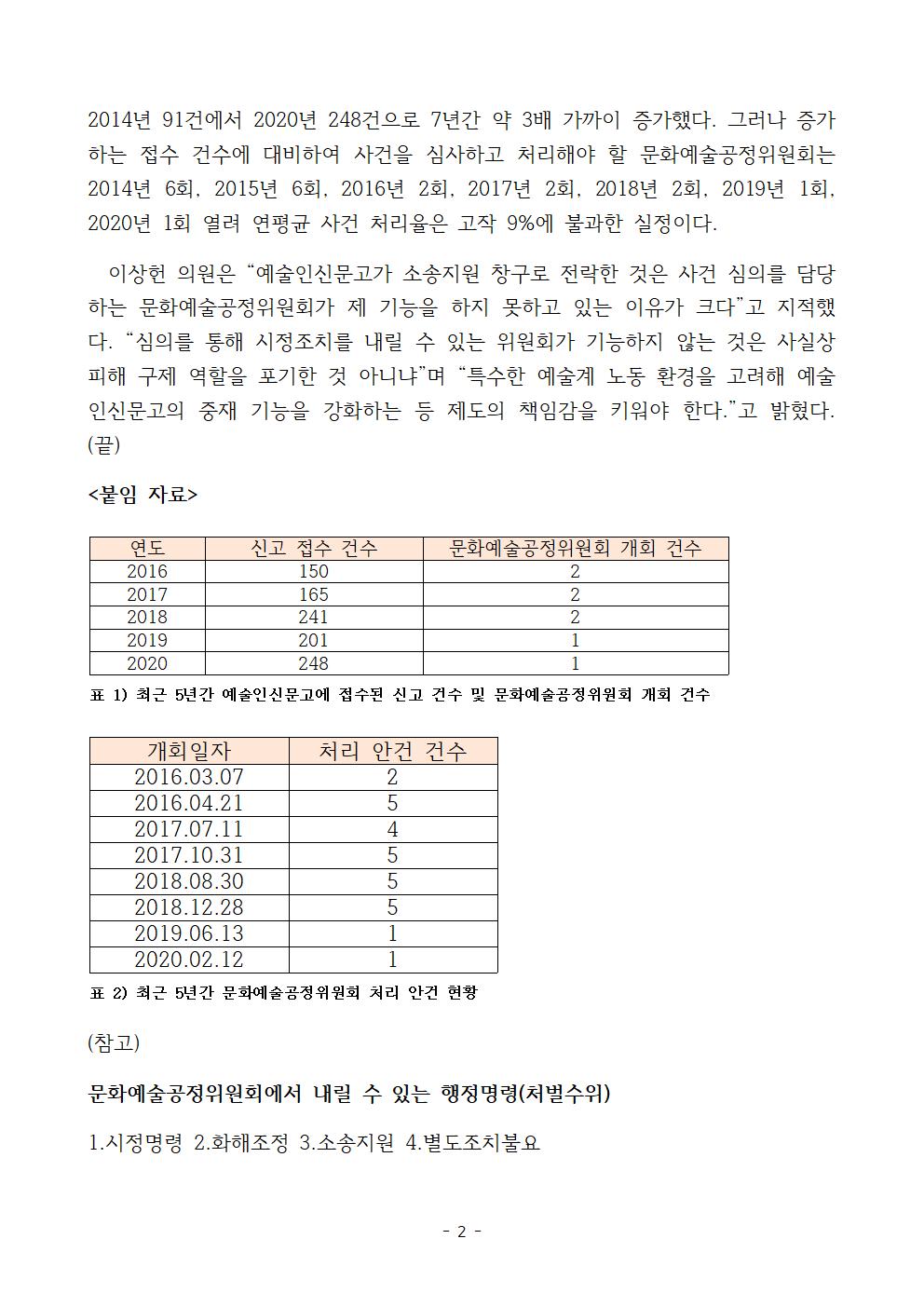 2014년 91건에서 2020년 248건으로 7년간 약 3배 가까이 증가했다. 그러나 증가하는 접수 건수에 대비하여 사건을 심사하고 처리해야 할 문화예술공정위원회는 2014년 6회, 2015년 6회, 2016년 2회, 2017년 2회, 2018년 2회, 2019년 1회, 2020년 1회 열려 연평균 사건 처리율은 고작 9%에 불과한 실정이다.

이상헌 의원은 “예술인신문고가 소송지원 창구로 전락한 것은 사건 심의를 담당하는 문화예술공정위원회가 제 기능을 하지 못하고 있는 이유가 크다”고 지적했다. “심의를 통해 시정조치를 내릴 수 있는 위원회가 기능하지 않는 것은 사실상 피해 구제 역할을 포기한 것 아니냐”며 “특수한 예술계 노동 환경을 고려해 예술인신문고의 중재 기능을 강화하는 등 제도의 책임감을 키워야 한다.”고 밝혔다. (끝)

<붙임 자료>

| 연도 | 신고 접수 건수 | 문화예술공정위원회 개회 건수 |
|---|---|---|
| 2016 | 150 | 2 |
| 2017 | 165 | 2 |
| 2018 | 241 | 2 |
| 2019 | 201 | 1 |
| 2020 | 248 | 1 |

표 1) 최근 5년간 예술인신문고에 접수된 신고 건수 및 문화예술공정위원회 개회 건수

| 개회일자 | 처리 안건 건수 |
|---|---|
| 2016.03.07 | 2 |
| 2016.04.21 | 5 |
| 2017.07.11 | 4 |
| 2017.10.31 | 5 |
| 2018.08.30 | 5 |
| 2018.12.28 | 5 |
| 2019.06.13 | 1 |
| 2020.02.12 | 1 |

표 2) 최근 5년간 문화예술공정위원회 처리 안건 현황

(참고)

문화예술공정위원회에서 내릴 수 있는 행정명령(처벌수위)

1.시정명령 2.화해조정 3.소송지원 4.별도조치불요

- 2 -